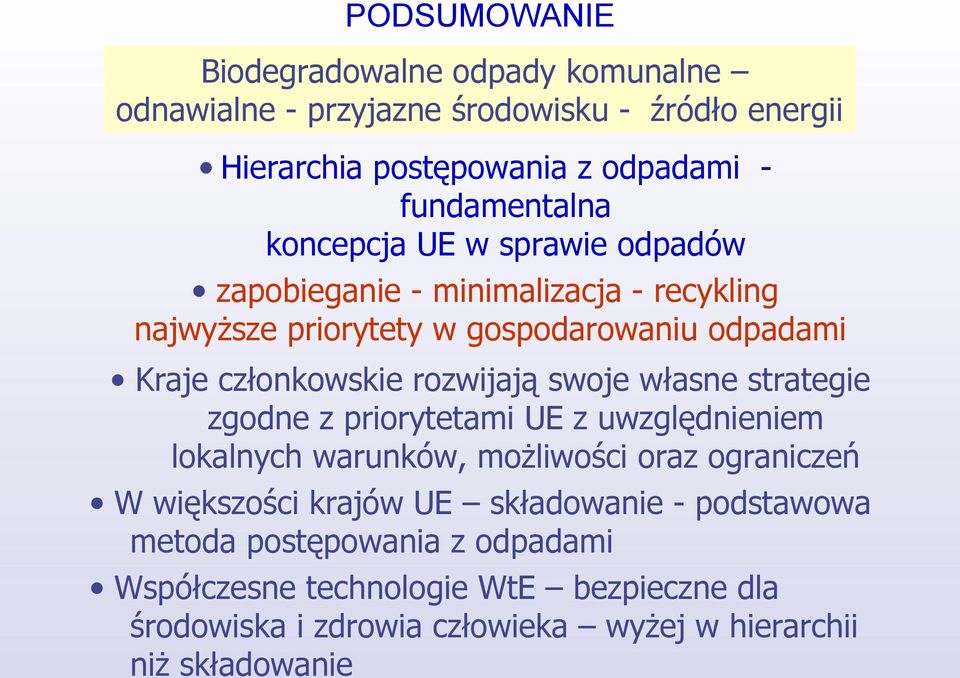 PODSUMOWANIE

Biodegradowalne odpady komunalne – odnawialne - przyjazne środowisku - źródło energii

• Hierarchia postępowania z odpadami - fundamentalna koncepcja UE w sprawie odpadów

• zapobieganie - minimalizacja - recykling najwyższe priorytety w gospodarowaniu odpadami

• Kraje członkowskie rozwijają swoje własne strategie zgodne z priorytetami UE z uwzględnieniem lokalnych warunków, możliwości oraz ograniczeń

• W większości krajów UE – składowanie - podstawowa metoda postępowania z odpadami

• Współczesne technologie WtE – bezpieczne dla środowiska i zdrowia człowieka – wyżej w hierarchii niż składowanie